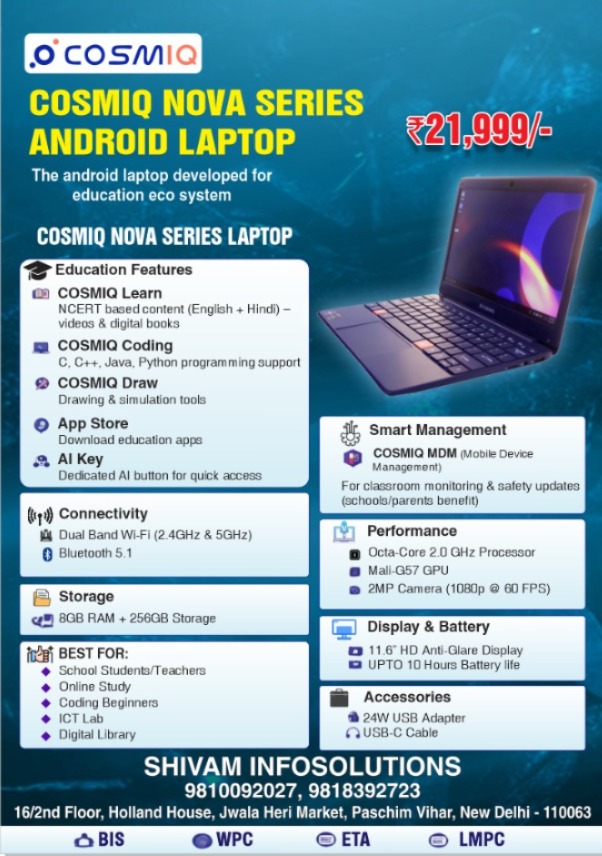 COSMIQ

COSMIQ NOVA SERIES ANDROID LAPTOP

₹21,999/-

The android laptop developed for education eco system

COSMIQ NOVA SERIES LAPTOP

Education Features

COSMIQ Learn
NCERT based content (English + Hindi) – videos & digital books

COSMIQ Coding
C, C++, Java, Python programming support

COSMIQ Draw
Drawing & simulation tools

App Store
Download education apps

AI Key
Dedicated AI button for quick access

Connectivity
Dual Band Wi-Fi (2.4GHz & 5GHz)
Bluetooth 5.1

Storage
8GB RAM + 256GB Storage

BEST FOR:
School Students/Teachers
Online Study
Coding Beginners
ICT Lab
Digital Library

Smart Management
COSMIQ MDM (Mobile Device Management)
For classroom monitoring & safety updates (schools/parents benefit)

Performance
Octa-Core 2.0 GHz Processor
Mali-G57 GPU
2MP Camera (1080p @ 60 FPS)

Display & Battery
11.6" HD Anti-Glare Display
UPTO 10 Hours Battery life

Accessories
24W USB Adapter
USB-C Cable

SHIVAM INFOSOLUTIONS
9810092027, 9818392723
16/2nd Floor, Holland House, Jwala Heri Market, Paschim Vihar, New Delhi - 110063

BIS WPC ETA LMPC